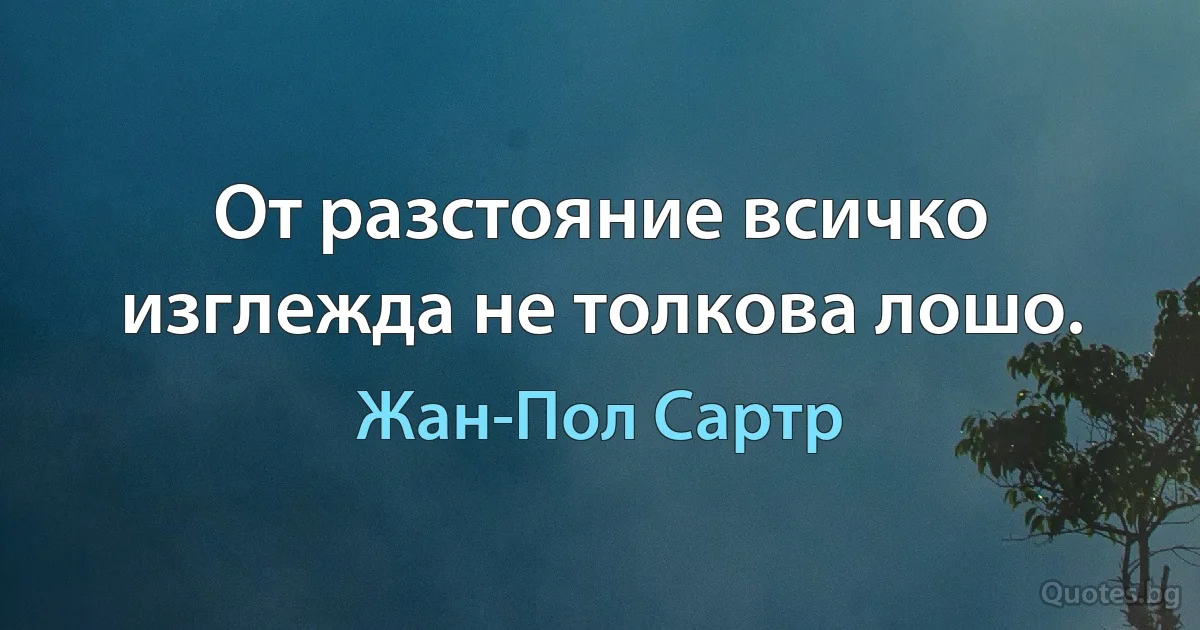 От разстояние всичко изглежда не толкова лошо.

Жан-Пол Сартр

Quotes.bg